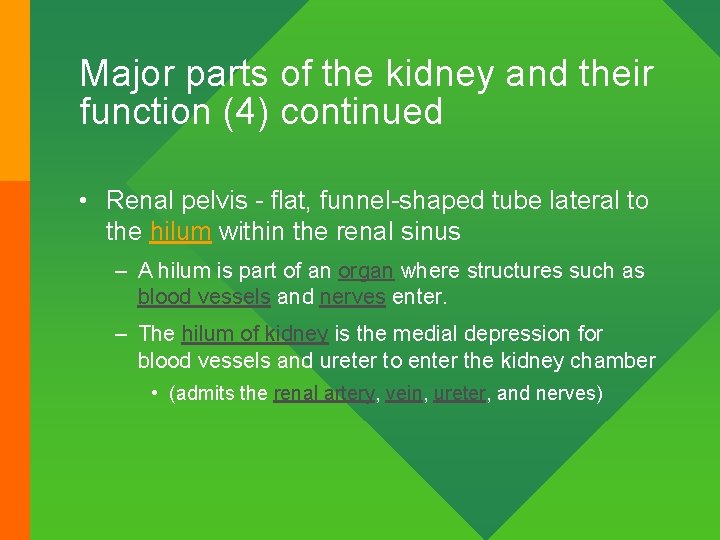 Major parts of the kidney and their function (4) continued

• Renal pelvis - flat, funnel-shaped tube lateral to the hilum within the renal sinus

– A hilum is part of an organ where structures such as blood vessels and nerves enter.

– The hilum of kidney is the medial depression for blood vessels and ureter to enter the kidney chamber

• (admits the renal artery, vein, ureter, and nerves)